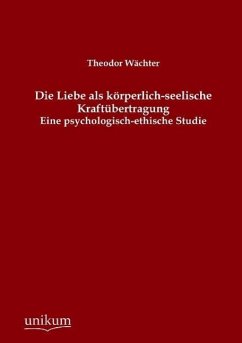 Theodor Wächter

Die Liebe als körperlich-seelische Kraftübertragung
Eine psychologisch-ethische Studie

unikum